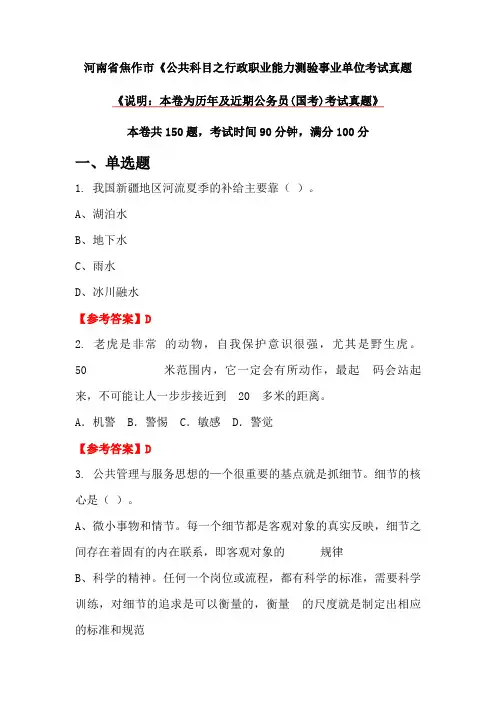 河南省焦作市《公共科目之行政职业能力测验事业单位考试真题

《说明：本卷为历年及近期公务员(国考)考试真题》

本卷共 150 题，考试时间 90 分钟，满分 100 分

一、单选题

1. 我国新疆地区河流夏季的补给主要靠（ ）。

A、湖泊水

B、地下水

C、雨水

D、冰川融水

【参考答案】D

2. 老虎是非常 的动物，自我保护意识很强，尤其是野生虎。50 米范围内，它一定会有所动作，最起 码会站起来，不可能让人一步步接近到 20 多米的距离。

A. 机警 B. 警惕 C. 敏感 D. 警觉

【参考答案】D

3. 公共管理与服务思想的一个很重要的基点就是抓细节。细节的核心是（ ）。

A、微小事物和情节。每一个细节都是客观对象的真实反映，细节之间存在着固有的内在联系，即客观对象的 规律

B、科学的精神。任何一个岗位或流程，都有科学的标准，需要科学训练，对细节的追求是可以衡量的，衡量 的尺度就是制定出相应的标准和规范